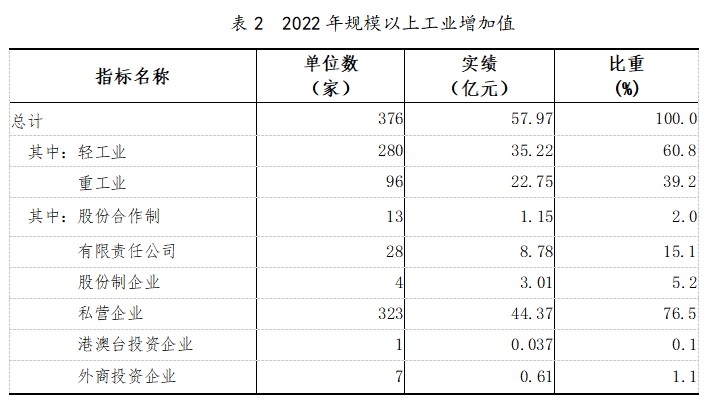 表 2　2022 年规模以上工业增加值

| 指标名称 | 单位数（家） | 实绩（亿元） | 比重(%) |
|---|---|---|---|
| 总计 | 376 | 57.97 | 100.0 |
| 其中：轻工业 | 280 | 35.22 | 60.8 |
| 重工业 | 96 | 22.75 | 39.2 |
| 其中：股份合作制 | 13 | 1.15 | 2.0 |
| 有限责任公司 | 28 | 8.78 | 15.1 |
| 股份制企业 | 4 | 3.01 | 5.2 |
| 私营企业 | 323 | 44.37 | 76.5 |
| 港澳台投资企业 | 1 | 0.037 | 0.1 |
| 外商投资企业 | 7 | 0.61 | 1.1 |